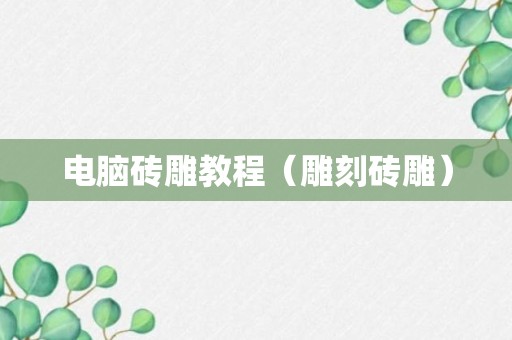 电脑砖雕教程（雕刻砖雕）